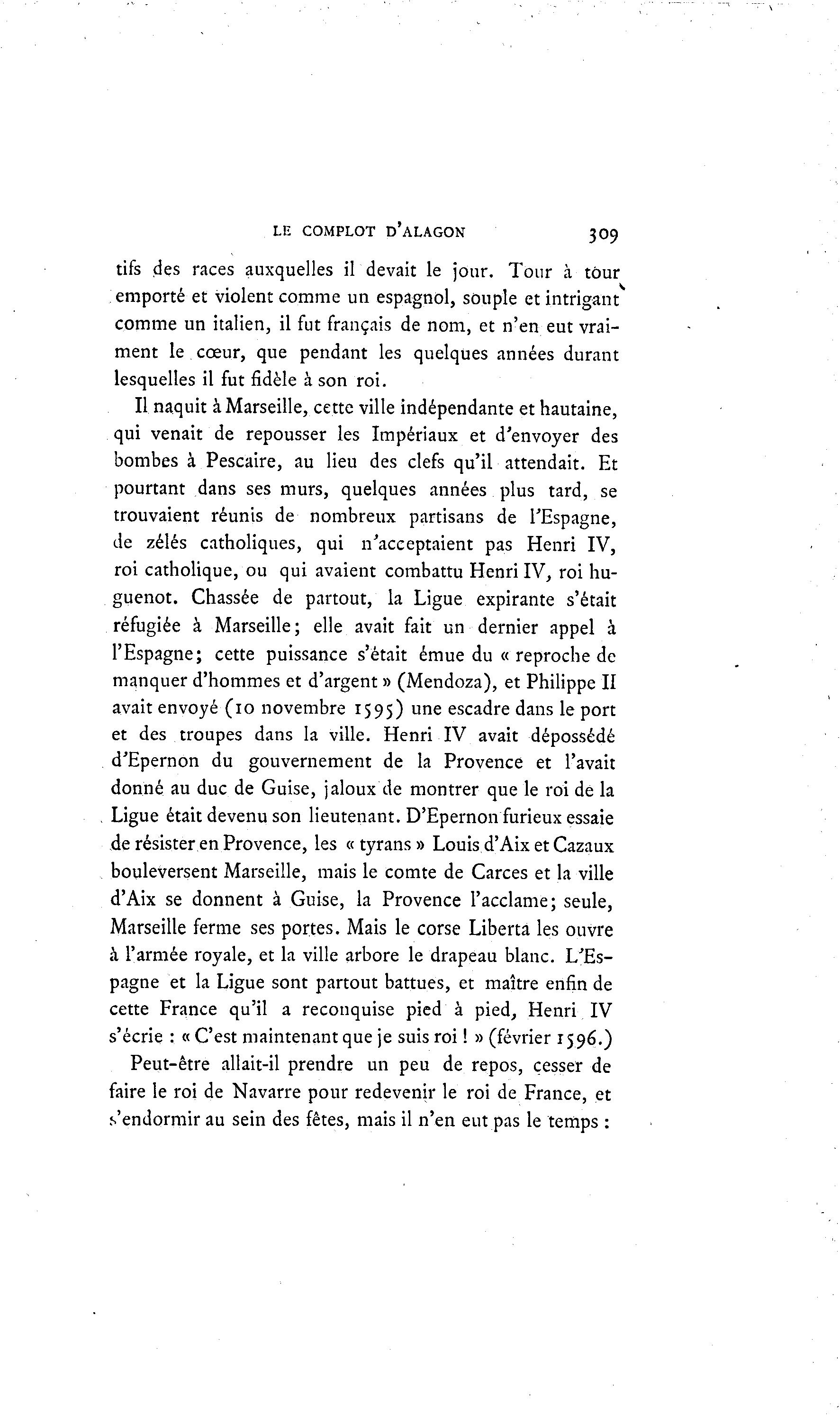 LE COMPLOT D'ALAGON 309

tifs des races auxquelles il devait le jour. Tour à tour emporté et violent comme un espagnol, souple et intrigant comme un italien, il fut français de nom, et n'en eut vraiment le cœur, que pendant les quelques années durant lesquelles il fut fidèle à son roi.

Il naquit à Marseille, cette ville indépendante et hautaine, qui venait de repousser les Impériaux et d'envoyer des bombes à Pescaire, au lieu des clefs qu'il attendait. Et pourtant dans ses murs, quelques années plus tard, se trouvaient réunis de nombreux partisans de l'Espagne, de zélés catholiques, qui n'acceptaient pas Henri IV, roi catholique, ou qui avaient combattu Henri IV, roi huguenot. Chassée de partout, la Ligue expirante s'était réfugiée à Marseille; elle avait fait un dernier appel à l'Espagne; cette puissance s'était émue du « reproche de manquer d'hommes et d'argent » (Mendoza), et Philippe II avait envoyé (10 novembre 1595) une escadre dans le port et des troupes dans la ville. Henri IV avait dépossédé d'Epernon du gouvernement de la Provence et l'avait donné au duc de Guise, jaloux de montrer que le roi de la Ligue était devenu son lieutenant. D'Epernon furieux essaie de résister en Provence, les « tyrans » Louis d'Aix et Cazaux bouleversent Marseille, mais le comte de Carces et la ville d'Aix se donnent à Guise, la Provence l'acclame; seule, Marseille ferme ses portes. Mais le corse Liberta les ouvre à l'armée royale, et la ville arbore le drapeau blanc. L'Espagne et la Ligue sont partout battues, et maître enfin de cette France qu'il a reconquise pied à pied, Henri IV s'écrie : « C'est maintenant que je suis roi ! » (février 1596.)

Peut-être allait-il prendre un peu de repos, cesser de faire le roi de Navarre pour redevenir le roi de France, et s'endormir au sein des fêtes, mais il n'en eut pas le temps :